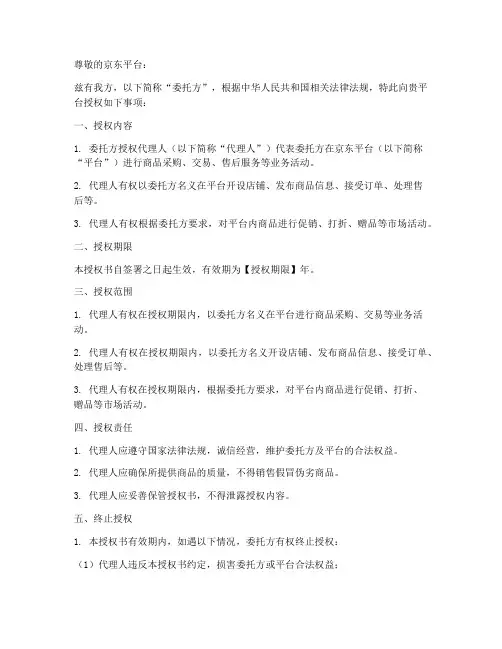 尊敬的京东平台：

兹有我方，以下简称“委托方”，根据中华人民共和国相关法律法规，特此向贵平台授权如下事项：

一、授权内容

1. 委托方授权代理人（以下简称“代理人”）代表委托方在京东平台（以下简称“平台”）进行商品采购、交易、售后服务等业务活动。

2. 代理人有权以委托方名义在平台开设店铺、发布商品信息、接受订单、处理售后等。

3. 代理人有权根据委托方要求，对平台内商品进行促销、打折、赠品等市场活动。

二、授权期限

本授权书自签署之日起生效，有效期为【授权期限】年。

三、授权范围

1. 代理人有权在授权期限内，以委托方名义在平台进行商品采购、交易等业务活动。

2. 代理人有权在授权期限内，以委托方名义开设店铺、发布商品信息、接受订单、处理售后等。

3. 代理人有权在授权期限内，根据委托方要求，对平台内商品进行促销、打折、赠品等市场活动。

四、授权责任

1. 代理人应遵守国家法律法规，诚信经营，维护委托方及平台的合法权益。

2. 代理人应确保所提供商品的质量，不得销售假冒伪劣商品。

3. 代理人应妥善保管授权书，不得泄露授权内容。

五、终止授权

1. 本授权书有效期内，如遇以下情况，委托方有权终止授权：

（1）代理人违反本授权书约定，损害委托方或平台合法权益；